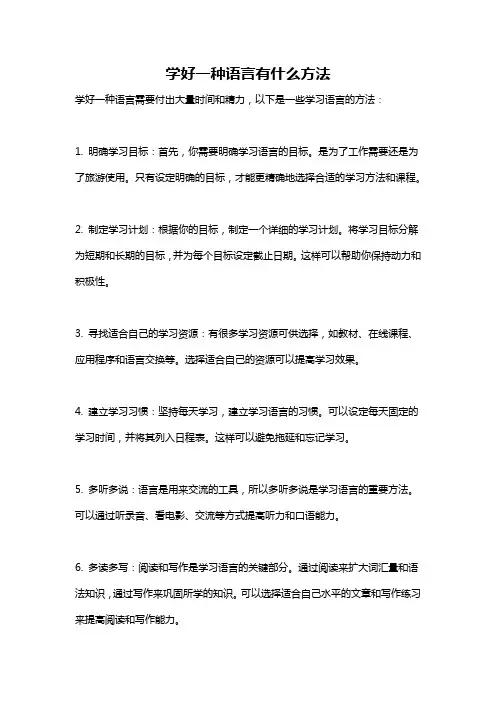 学好一种语言有什么方法

学好一种语言需要付出大量时间和精力，以下是一些学习语言的方法：

1. 明确学习目标：首先，你需要明确学习语言的目标。是为了工作需要还是为了旅游使用。只有设定明确的目标，才能更精确地选择合适的学习方法和课程。

2. 制定学习计划：根据你的目标，制定一个详细的学习计划。将学习目标分解为短期和长期的目标，并为每个目标设定截止日期。这样可以帮助你保持动力和积极性。

3. 寻找适合自己的学习资源：有很多学习资源可供选择，如教材、在线课程、应用程序和语言交换等。选择适合自己的资源可以提高学习效果。

4. 建立学习习惯：坚持每天学习，建立学习语言的习惯。可以设定每天固定的学习时间，并将其列入日程表。这样可以避免拖延和忘记学习。

5. 多听多说：语言是用来交流的工具，所以多听多说是学习语言的重要方法。可以通过听录音、看电影、交流等方式提高听力和口语能力。

6. 多读多写：阅读和写作是学习语言的关键部分。通过阅读来扩大词汇量和语法知识，通过写作来巩固所学的知识。可以选择适合自己水平的文章和写作练习来提高阅读和写作能力。